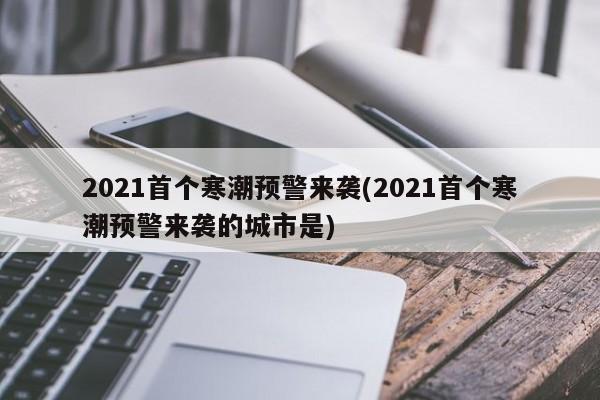 2021首个寒潮预警来袭(2021首个寒潮预警来袭的城市是)